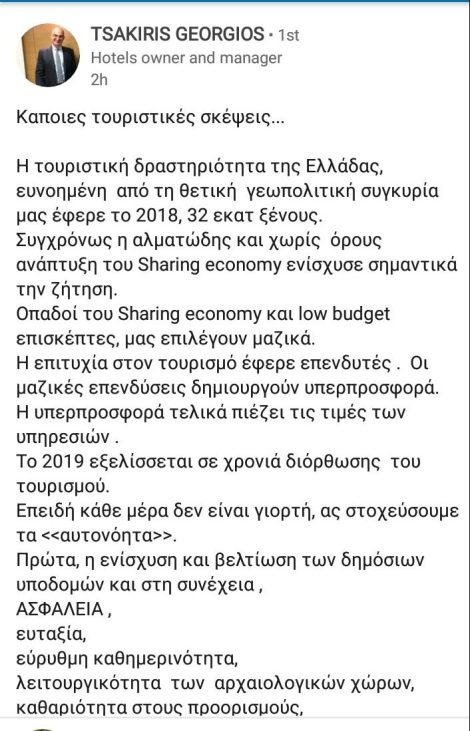 TSAKIRIS GEORGIOS • 1st
Hotels owner and manager
2h

Καποιες τουριστικές σκέψεις...

Η τουριστική δραστηριότητα της Ελλάδας, ευνοημένη από τη θετική γεωπολιτική συγκυρία μας έφερε το 2018, 32 εκατ ξένους.
Συγχρόνως η αλματώδης και χωρίς όρους ανάπτυξη του Sharing economy ενίσχυσε σημαντικά την ζήτηση.
Οπαδοί του Sharing economy και low budget επισκέπτες, μας επιλέγουν μαζικά.
Η επιτυχία στον τουρισμό έφερε επενδυτές . Οι μαζικές επενδύσεις δημιουργούν υπερπροσφορά.
Η υπερπροσφορά τελικά πιέζει τις τιμές των υπηρεσιών .
Το 2019 εξελίσσεται σε χρονιά διόρθωσης του τουρισμού.
Επειδή κάθε μέρα δεν είναι γιορτή, ας στοχεύσουμε τα <<αυτονόητα>>.
Πρώτα, η ενίσχυση και βελτίωση των δημόσιων υποδομών και στη συνέχεια ,
ΑΣΦΑΛΕΙΑ ,
ευταξία,
εύρυθμη καθημερινότητα,
λειτουργικότητα των αρχαιολογικών χώρων,
καθαριότητα στους προορισμούς,